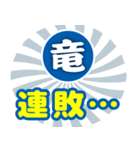 竜

連敗…